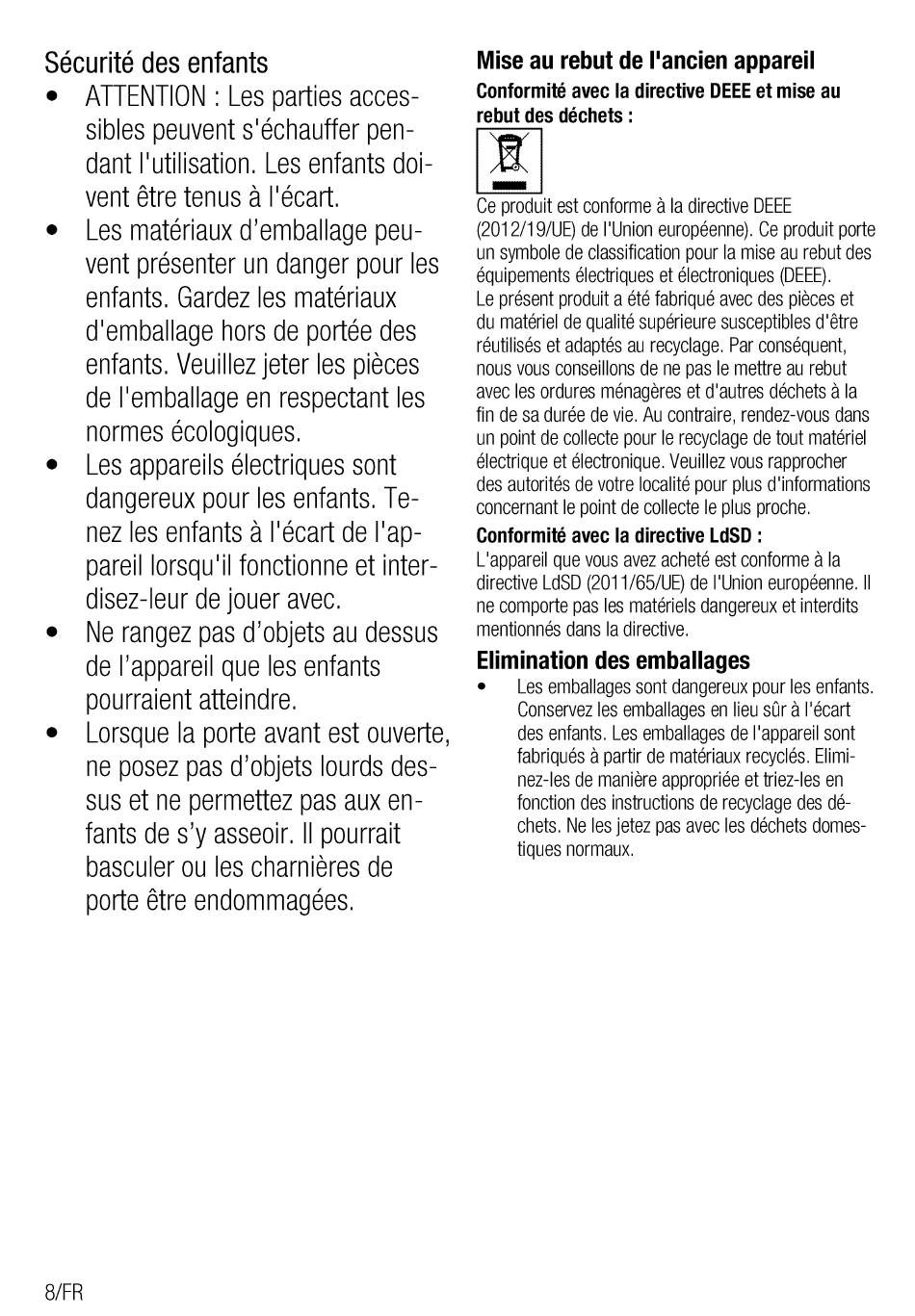 Sécurité des enfants

• ATTENTION : Les parties accessibles peuvent s'échauffer pendant l'utilisation. Les enfants doivent être tenus à l'écart.

• Les matériaux d'emballage peuvent présenter un danger pour les enfants. Gardez les matériaux d'emballage hors de portée des enfants. Veuillez jeter les pièces de l'emballage en respectant les normes écologiques.

• Les appareils électriques sont dangereux pour les enfants. Tenez les enfants à l'écart de l'appareil lorsqu'il fonctionne et interdisez-leur de jouer avec.

• Ne rangez pas d'objets au dessus de l'appareil que les enfants pourraient atteindre.

• Lorsque la porte avant est ouverte, ne posez pas d'objets lourds dessus et ne permettez pas aux enfants de s'y asseoir. Il pourrait basculer ou les charnières de porte être endommagées.

Mise au rebut de l'ancien appareil

Conformité avec la directive DEEE et mise au rebut des déchets :

Ce produit est conforme à la directive DEEE (2012/19/UE) de l'Union européenne). Ce produit porte un symbole de classification pour la mise au rebut des équipements électriques et électroniques (DEEE).
Le présent produit a été fabriqué avec des pièces et du matériel de qualité supérieure susceptibles d'être réutilisés et adaptés au recyclage. Par conséquent, nous vous conseillons de ne pas le mettre au rebut avec les ordures ménagères et d'autres déchets à la fin de sa durée de vie. Au contraire, rendez-vous dans un point de collecte pour le recyclage de tout matériel électrique et électronique. Veuillez vous rapprocher des autorités de votre localité pour plus d'informations concernant le point de collecte le plus proche.

Conformité avec la directive LdSD :

L'appareil que vous avez acheté est conforme à la directive LdSD (2011/65/UE) de l'Union européenne. Il ne comporte pas les matériels dangereux et interdits mentionnés dans la directive.

Elimination des emballages

• Les emballages sont dangereux pour les enfants. Conservez les emballages en lieu sûr à l'écart des enfants. Les emballages de l'appareil sont fabriqués à partir de matériaux recyclés. Eliminez-les de manière appropriée et triez-les en fonction des instructions de recyclage des déchets. Ne les jetez pas avec les déchets domestiques normaux.

8/FR